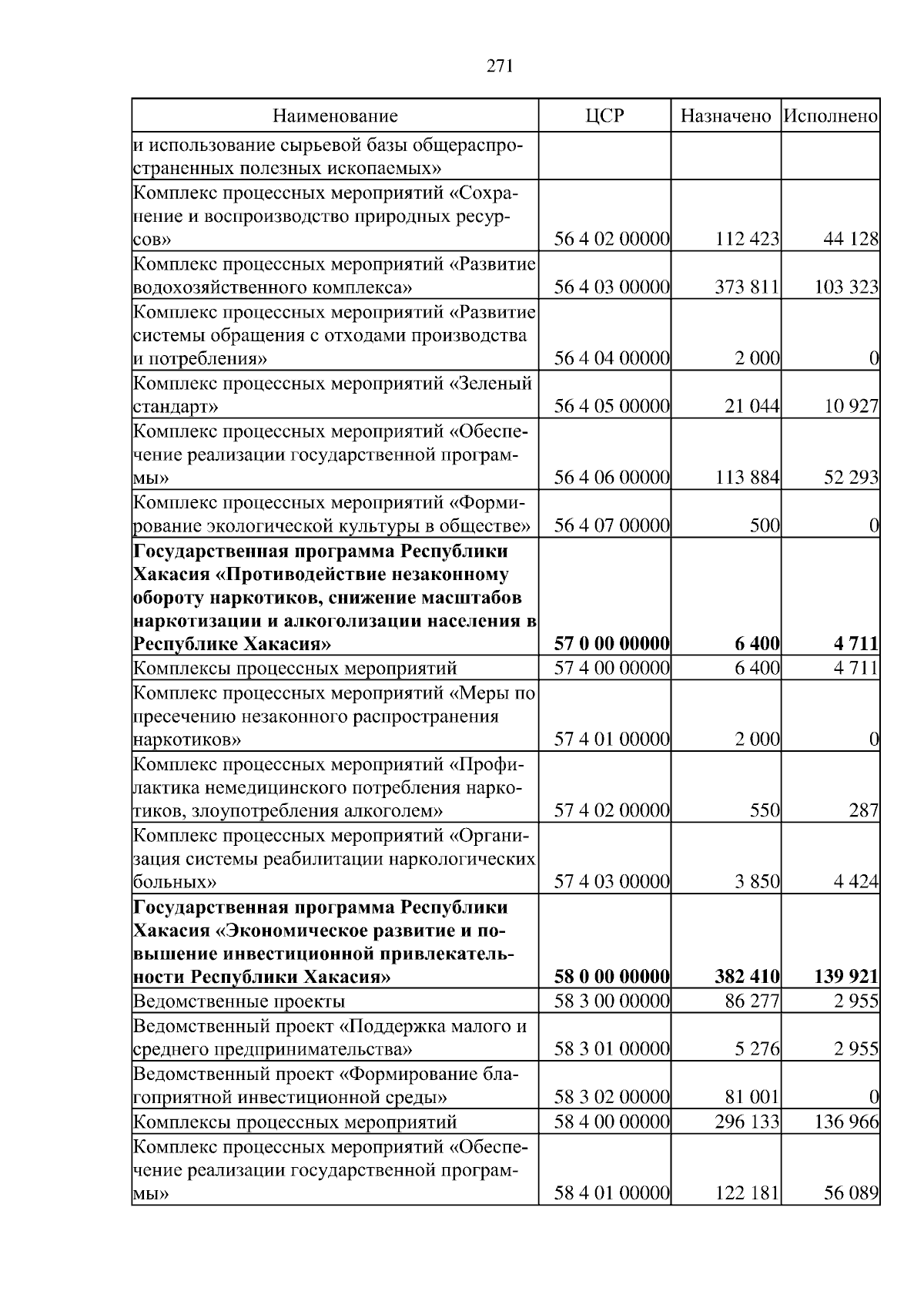 271

| Наименование | ЦСР | Назначено | Исполнено |
|---|---|---|---|
| и использование сырьевой базы общераспространенных полезных ископаемых» | | | |
| Комплекс процессных мероприятий «Сохранение и воспроизводство природных ресурсов» | 56 4 02 00000 | 112 423 | 44 128 |
| Комплекс процессных мероприятий «Развитие водохозяйственного комплекса» | 56 4 03 00000 | 373 811 | 103 323 |
| Комплекс процессных мероприятий «Развитие системы обращения с отходами производства и потребления» | 56 4 04 00000 | 2 000 | 0 |
| Комплекс процессных мероприятий «Зеленый стандарт» | 56 4 05 00000 | 21 044 | 10 927 |
| Комплекс процессных мероприятий «Обеспечение реализации государственной программы» | 56 4 06 00000 | 113 884 | 52 293 |
| Комплекс процессных мероприятий «Формирование экологической культуры в обществе» | 56 4 07 00000 | 500 | 0 |
| Государственная программа Республики Хакасия «Противодействие незаконному обороту наркотиков, снижение масштабов наркотизации и алкоголизации населения в Республике Хакасия» | 57 0 00 00000 | 6 400 | 4 711 |
| Комплексы процессных мероприятий | 57 4 00 00000 | 6 400 | 4 711 |
| Комплекс процессных мероприятий «Меры по пресечению незаконного распространения наркотиков» | 57 4 01 00000 | 2 000 | 0 |
| Комплекс процессных мероприятий «Профилактика немедицинского потребления наркотиков, злоупотребления алкоголем» | 57 4 02 00000 | 550 | 287 |
| Комплекс процессных мероприятий «Организация системы реабилитации наркологических больных» | 57 4 03 00000 | 3 850 | 4 424 |
| Государственная программа Республики Хакасия «Экономическое развитие и повышение инвестиционной привлекательности Республики Хакасия» | 58 0 00 00000 | 382 410 | 139 921 |
| Ведомственные проекты | 58 3 00 00000 | 86 277 | 2 955 |
| Ведомственный проект «Поддержка малого и среднего предпринимательства» | 58 3 01 00000 | 5 276 | 2 955 |
| Ведомственный проект «Формирование благоприятной инвестиционной среды» | 58 3 02 00000 | 81 001 | 0 |
| Комплексы процессных мероприятий | 58 4 00 00000 | 296 133 | 136 966 |
| Комплекс процессных мероприятий «Обеспечение реализации государственной программы» | 58 4 01 00000 | 122 181 | 56 089 |